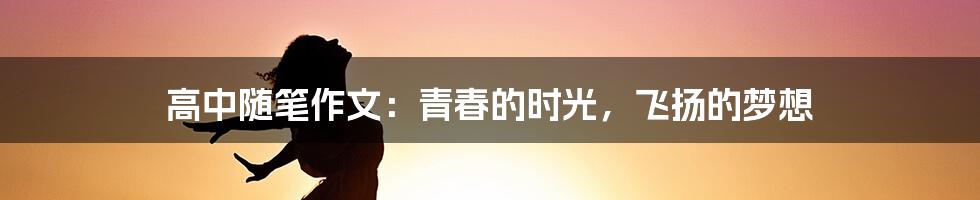 高中随笔作文：青春的时光，飞扬的梦想